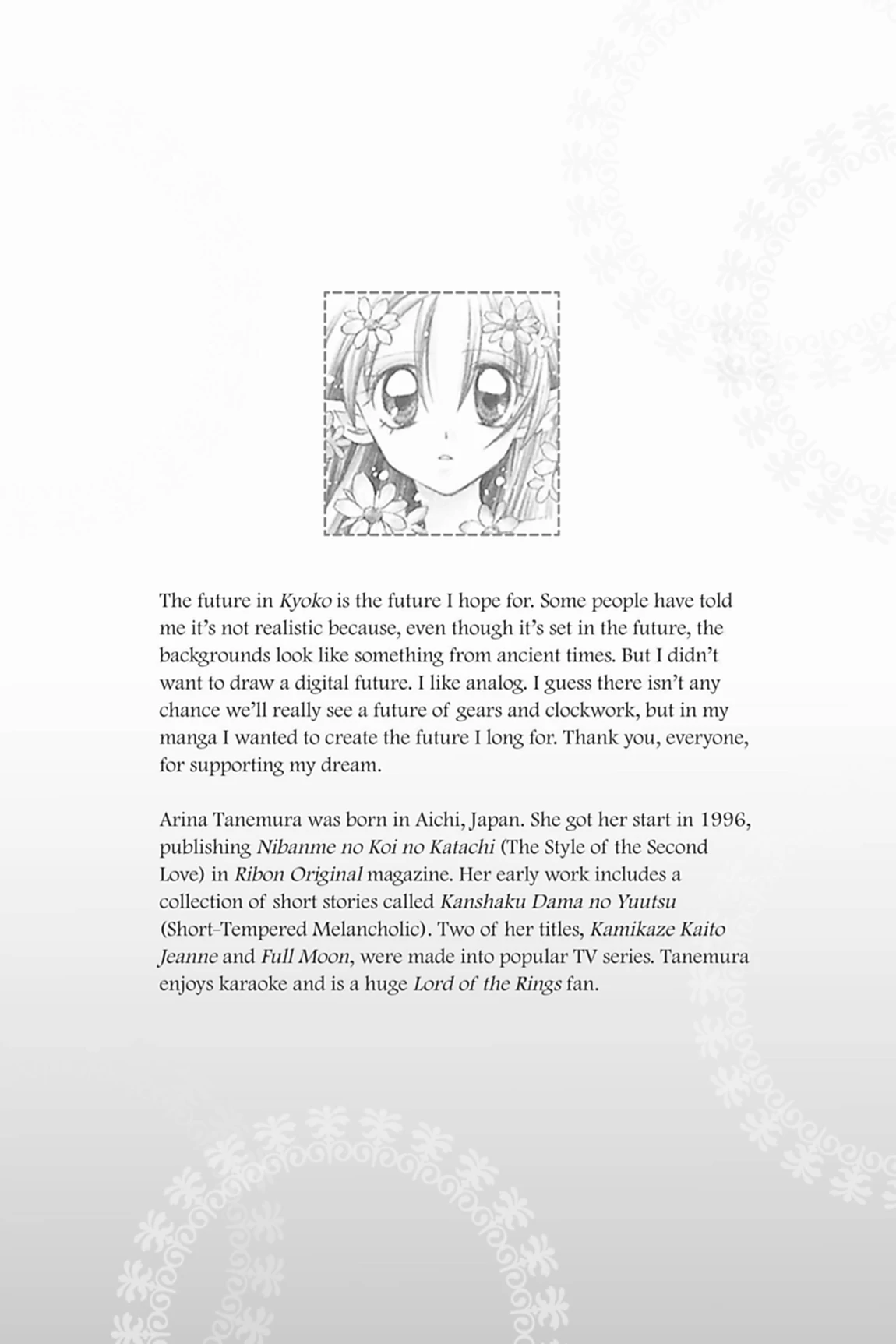 The future in Kyoko is the future I hope for. Some people have told me it's not realistic because, even though it's set in the future, the backgrounds look like something from ancient times. But I didn't want to draw a digital future. I like analog. I guess there isn't any chance we'll really see a future of gears and clockwork, but in my manga I wanted to create the future I long for. Thank you, everyone, for supporting my dream.

Arina Tanemura was born in Aichi, Japan. She got her start in 1996, publishing Nibanme no Koi no Katachi (The Style of the Second Love) in Ribon Original magazine. Her early work includes a collection of short stories called Kanshaku Dama no Yuutsu (Short-Tempered Melancholic). Two of her titles, Kamikaze Kaito Jeanne and Full Moon, were made into popular TV series. Tanemura enjoys karaoke and is a huge Lord of the Rings fan.